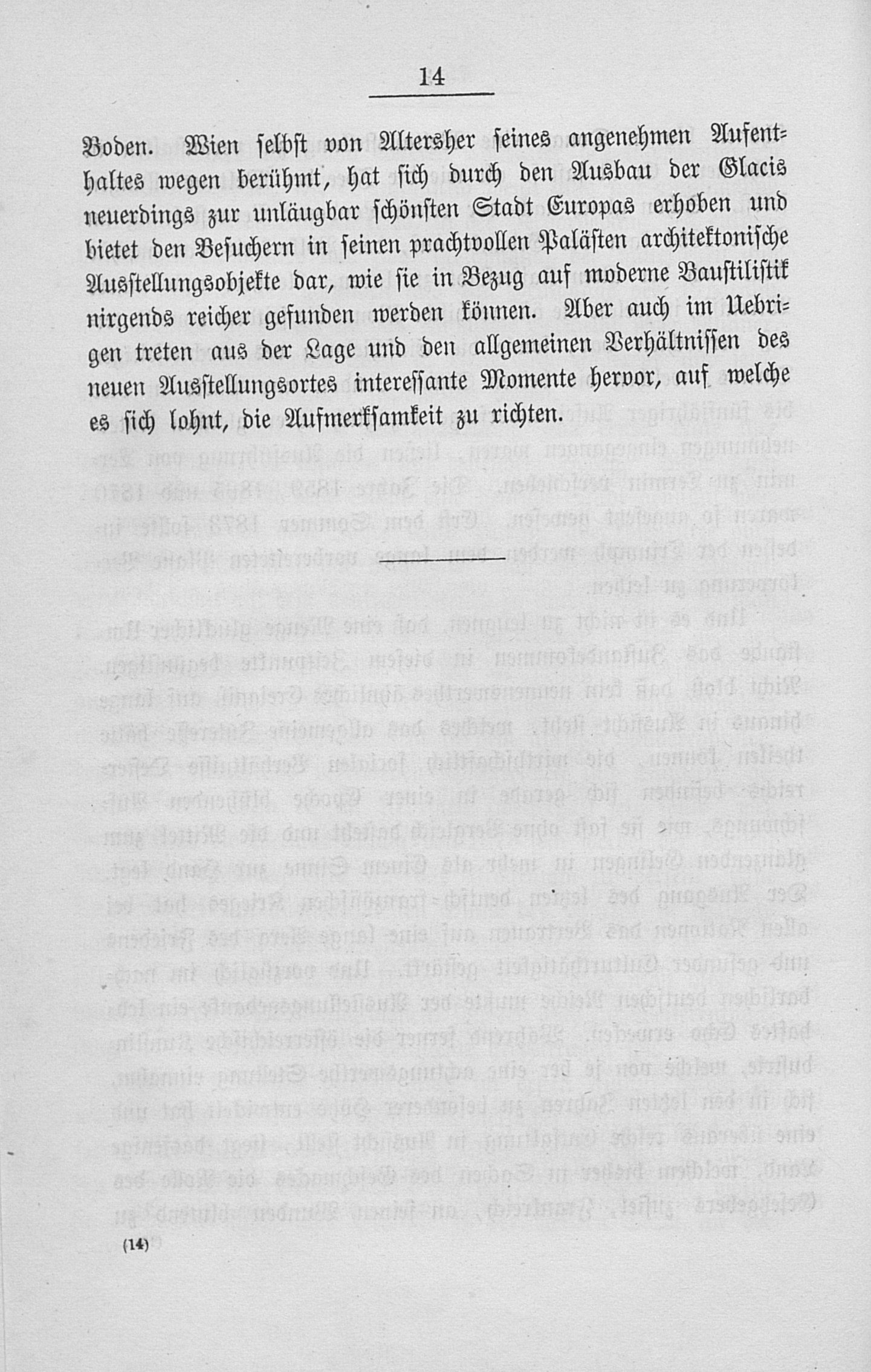 14

Boden. Wien selbst von Altersher seines angenehmen Aufenthaltes wegen berühmt, hat sich durch den Ausbau der Glacis neuerdings zur unläugbar schönsten Stadt Europas erhoben und bietet den Besuchern in seinen prachtvollen Palästen architektonische Ausstellungsobjekte dar, wie sie in Bezug auf moderne Baustilistik nirgends reicher gefunden werden können. Aber auch im Uebrigen treten aus der Lage und den allgemeinen Verhältnissen des neuen Ausstellungsortes interessante Momente hervor, auf welche es sich lohnt, die Aufmerksamkeit zu richten.

(14)